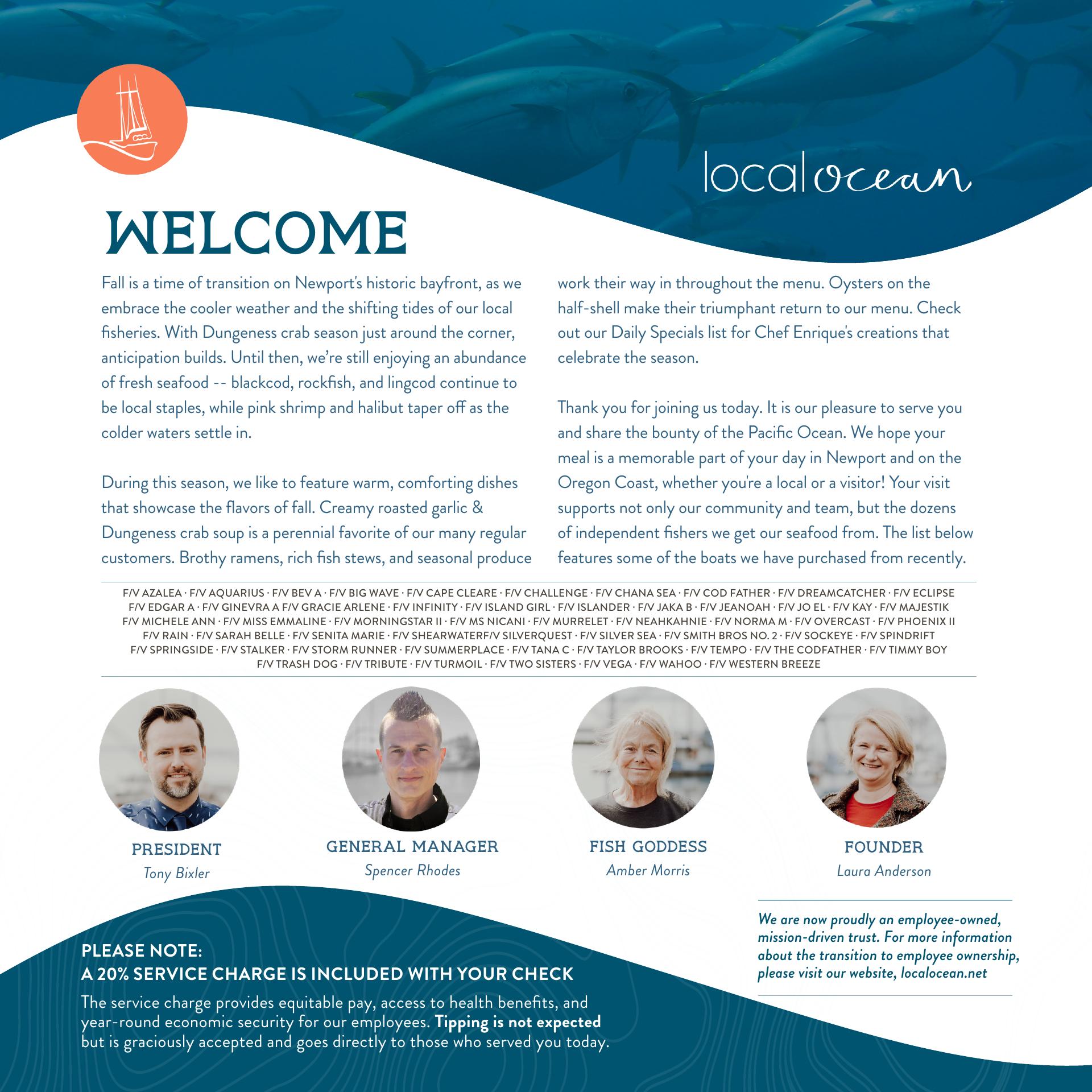 localocean

WELCOME

Fall is a time of transition on Newport's historic bayfront, as we embrace the cooler weather and the shifting tides of our local fisheries. With Dungeness crab season just around the corner, anticipation builds. Until then, we're still enjoying an abundance of fresh seafood -- blackcod, rockfish, and lingcod continue to be local staples, while pink shrimp and halibut taper off as the colder waters settle in.

During this season, we like to feature warm, comforting dishes that showcase the flavors of fall. Creamy roasted garlic & Dungeness crab soup is a perennial favorite of our many regular customers. Brothy ramens, rich fish stews, and seasonal produce work their way in throughout the menu. Oysters on the half-shell make their triumphant return to our menu. Check out our Daily Specials list for Chef Enrique's creations that celebrate the season.

Thank you for joining us today. It is our pleasure to serve you and share the bounty of the Pacific Ocean. We hope your meal is a memorable part of your day in Newport and on the Oregon Coast, whether you're a local or a visitor! Your visit supports not only our community and team, but the dozens of independent fishers we get our seafood from. The list below features some of the boats we have purchased from recently.

F/V AZALEA · F/V AQUARIUS · F/V BEV A · F/V BIG WAVE · F/V CAPE CLEARE · F/V CHALLENGE · F/V CHANA SEA · F/V COD FATHER · F/V DREAMCATCHER · F/V ECLIPSE F/V EDGAR A · F/V GINEVRA A F/V GRACIE ARLENE · F/V INFINITY · F/V ISLAND GIRL · F/V ISLANDER · F/V JAKA B · F/V JEANOAH · F/V JO EL · F/V KAY · F/V MAJESTIK F/V MICHELE ANN · F/V MISS EMMALINE · F/V MORNINGSTAR II · F/V MS NICANI · F/V MURRELET · F/V NEAHKAHNIE · F/V NORMA M · F/V OVERCAST · F/V PHOENIX II F/V RAIN · F/V SARAH BELLE · F/V SENITA MARIE · F/V SHEARWATERF/V SILVERQUEST · F/V SILVER SEA · F/V SMITH BROS NO. 2 · F/V SOCKEYE · F/V SPINDRIFT F/V SPRINGSIDE · F/V STALKER · F/V STORM RUNNER · F/V SUMMERPLACE · F/V TANA C · F/V TAYLOR BROOKS · F/V TEMPO · F/V THE CODFATHER · F/V TIMMY BOY F/V TRASH DOG · F/V TRIBUTE · F/V TURMOIL · F/V TWO SISTERS · F/V VEGA · F/V WAHOO · F/V WESTERN BREEZE

PRESIDENT
Tony Bixler

GENERAL MANAGER
Spencer Rhodes

FISH GODDESS
Amber Morris

FOUNDER
Laura Anderson

We are now proudly an employee-owned, mission-driven trust. For more information about the transition to employee ownership, please visit our website, localocean.net

PLEASE NOTE:
A 20% SERVICE CHARGE IS INCLUDED WITH YOUR CHECK

The service charge provides equitable pay, access to health benefits, and year-round economic security for our employees. Tipping is not expected but is graciously accepted and goes directly to those who served you today.